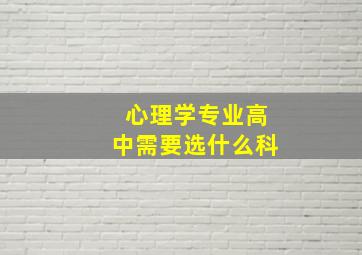 心理学专业高中需要选什么科